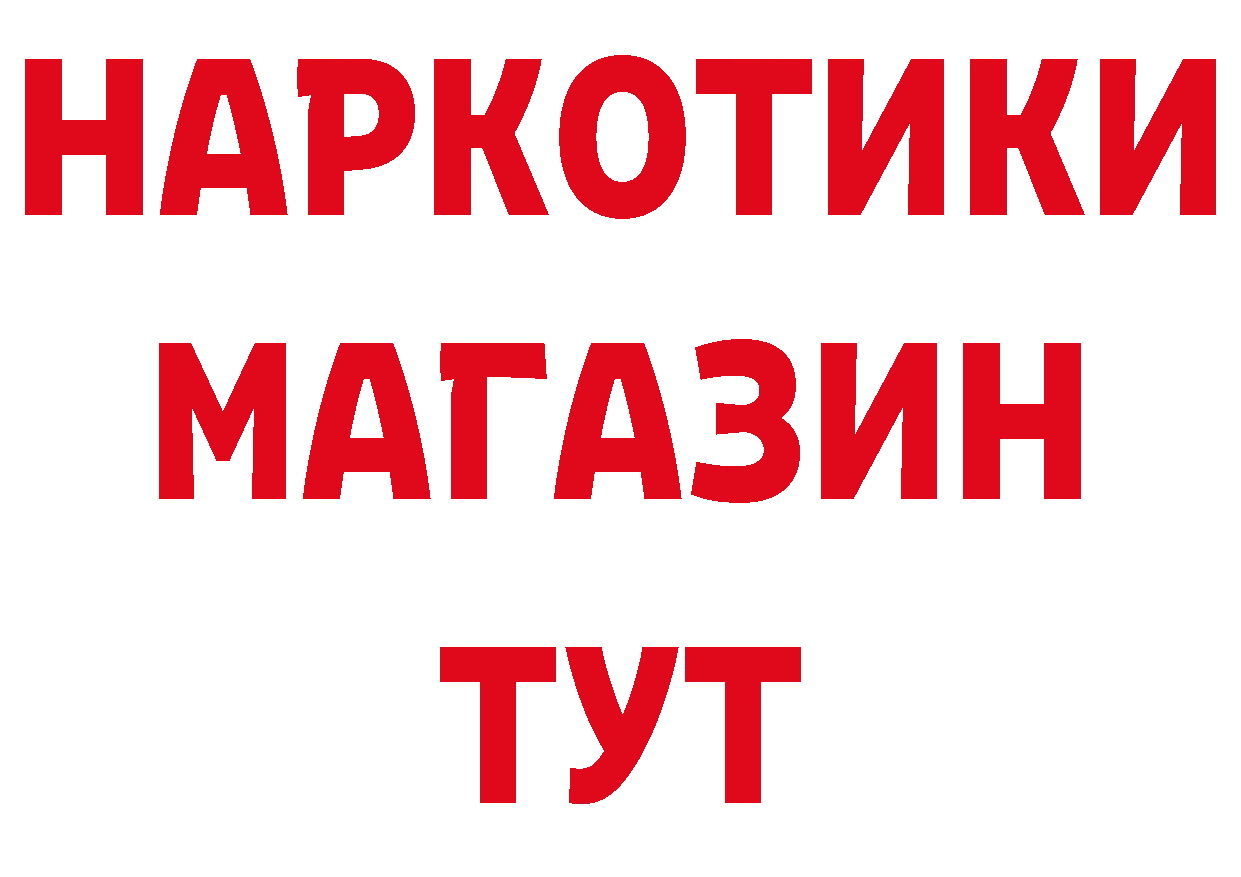 НАРКОТИКИ
МАГАЗИН
ТУТ